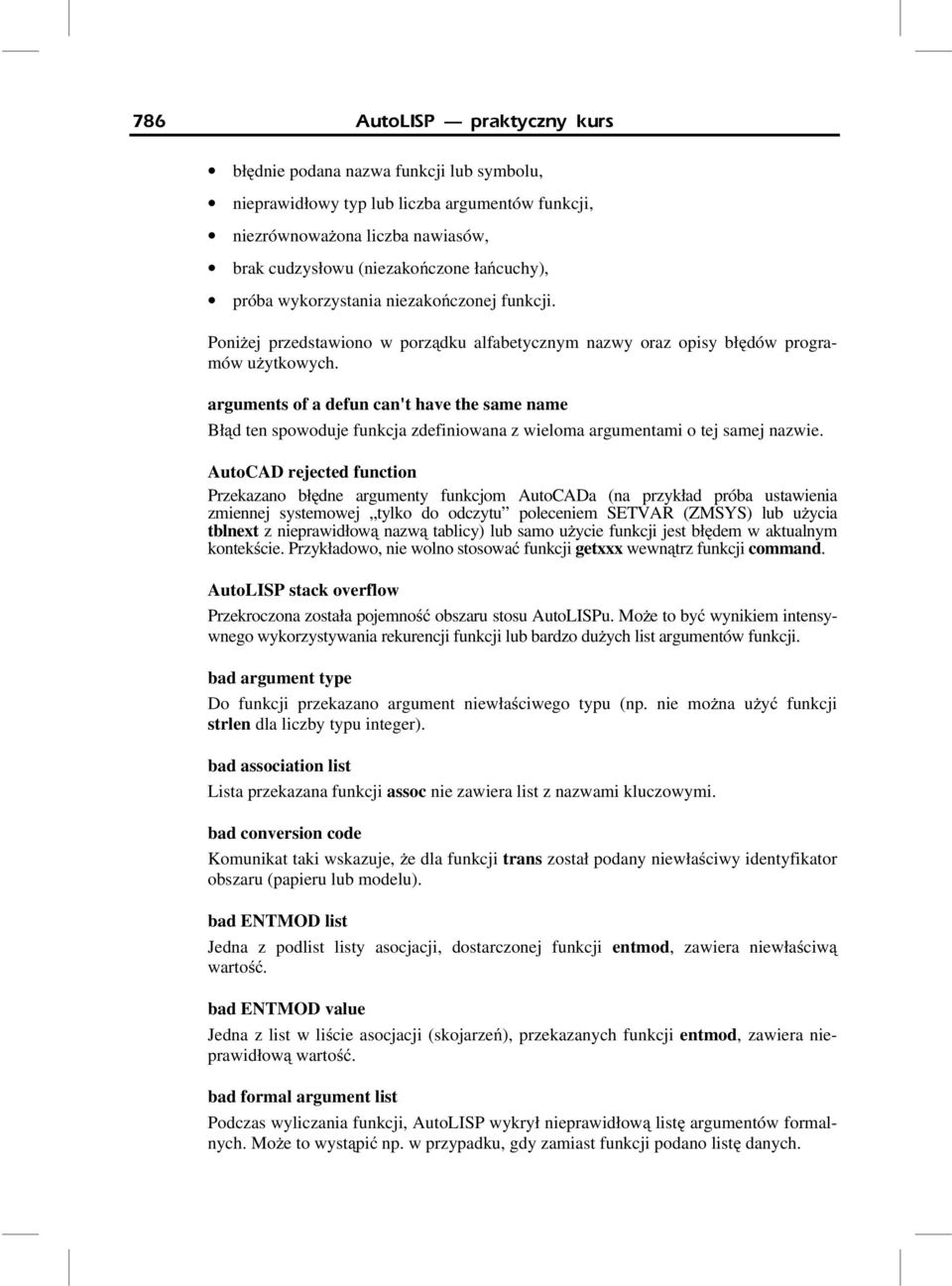 786 AutoLISP — praktyczny kurs

• błędnie podana nazwa funkcji lub symbolu,
• nieprawidłowy typ lub liczba argumentów funkcji,
• niezrównoważona liczba nawiasów,
• brak cudzysłowu (niezakończone łańcuchy),
• próba wykorzystania niezakończonej funkcji.

Poniżej przedstawiono w porządku alfabetycznym nazwy oraz opisy błędów programów użytkowych.

arguments of a defun can't have the same name
Błąd ten spowoduje funkcja zdefiniowana z wieloma argumentami o tej samej nazwie.

AutoCAD rejected function
Przekazano błędne argumenty funkcjom AutoCADa (na przykład próba ustawienia zmiennej systemowej „tylko do odczytu” poleceniem SETVAR (ZMSYS) lub użycia tblnext z nieprawidłową nazwą tablicy) lub samo użycie funkcji jest błędem w aktualnym kontekście. Przykładowo, nie wolno stosować funkcji getxxx wewnątrz funkcji command.

AutoLISP stack overflow
Przekroczona została pojemność obszaru stosu AutoLISPu. Może to być wynikiem intensywnego wykorzystywania rekurencji funkcji lub bardzo dużych list argumentów funkcji.

bad argument type
Do funkcji przekazano argument niewłaściwego typu (np. nie można użyć funkcji strlen dla liczby typu integer).

bad association list
Lista przekazana funkcji assoc nie zawiera list z nazwami kluczowymi.

bad conversion code
Komunikat taki wskazuje, że dla funkcji trans został podany niewłaściwy identyfikator obszaru (papieru lub modelu).

bad ENTMOD list
Jedna z podlist listy asocjacji, dostarczonej funkcji entmod, zawiera niewłaściwą wartość.

bad ENTMOD value
Jedna z list w liście asocjacji (skojarzeń), przekazanych funkcji entmod, zawiera nieprawidłową wartość.

bad formal argument list
Podczas wyliczania funkcji, AutoLISP wykrył nieprawidłową listę argumentów formalnych. Może to wystąpić np. w przypadku, gdy zamiast funkcji podano listę danych.